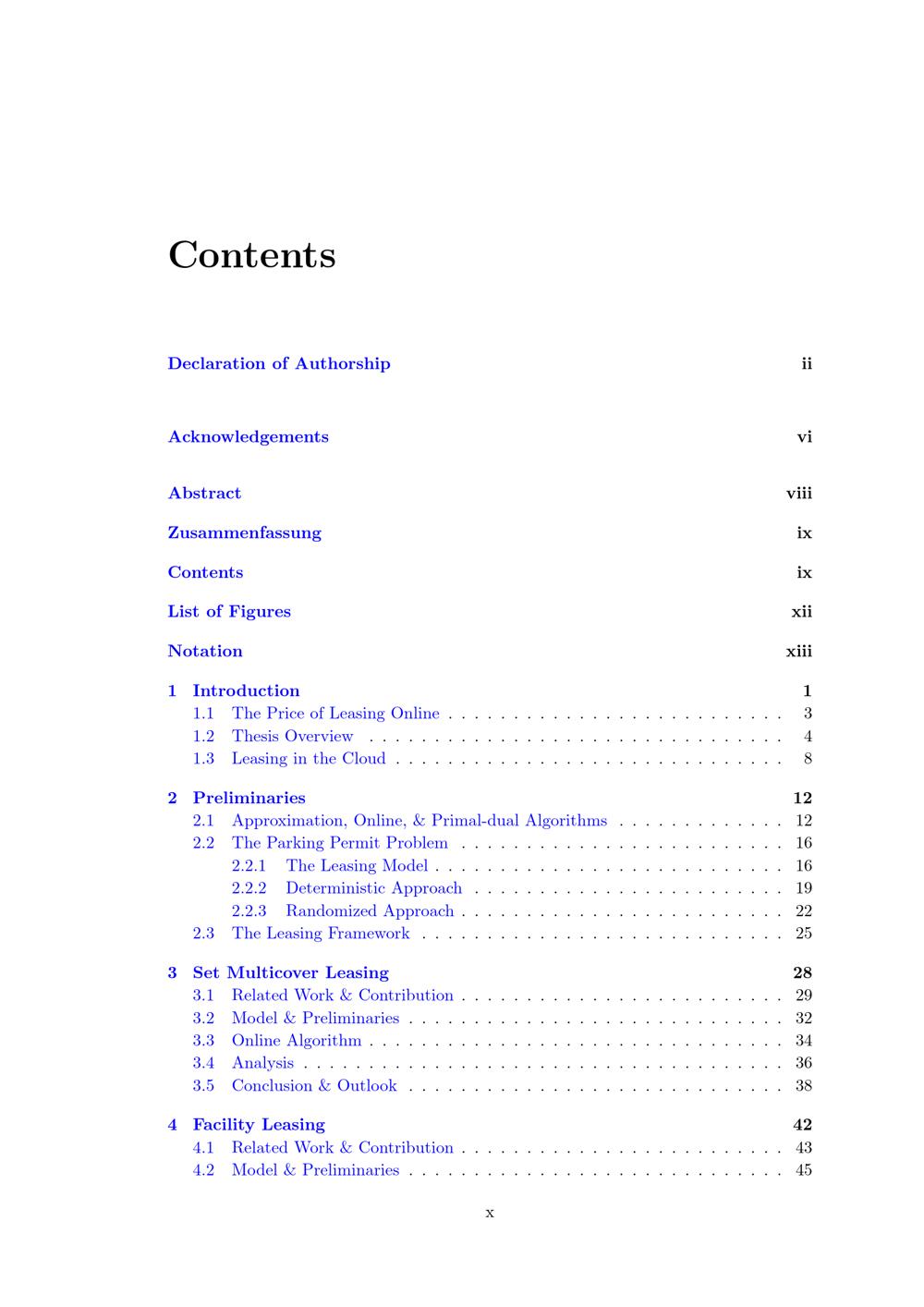 Contents

Declaration of Authorship ii

Acknowledgements vi

Abstract viii

Zusammenfassung ix

Contents ix

List of Figures xii

Notation xiii

1 Introduction 1
1.1 The Price of Leasing Online 3
1.2 Thesis Overview 4
1.3 Leasing in the Cloud 8

2 Preliminaries 12
2.1 Approximation, Online, & Primal-dual Algorithms 12
2.2 The Parking Permit Problem 16
2.2.1 The Leasing Model 16
2.2.2 Deterministic Approach 19
2.2.3 Randomized Approach 22
2.3 The Leasing Framework 25

3 Set Multicover Leasing 28
3.1 Related Work & Contribution 29
3.2 Model & Preliminaries 32
3.3 Online Algorithm 34
3.4 Analysis 36
3.5 Conclusion & Outlook 38

4 Facility Leasing 42
4.1 Related Work & Contribution 43
4.2 Model & Preliminaries 45

x